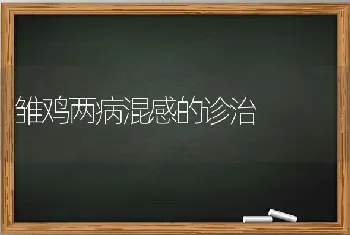 雏鸡两病混感的诊治